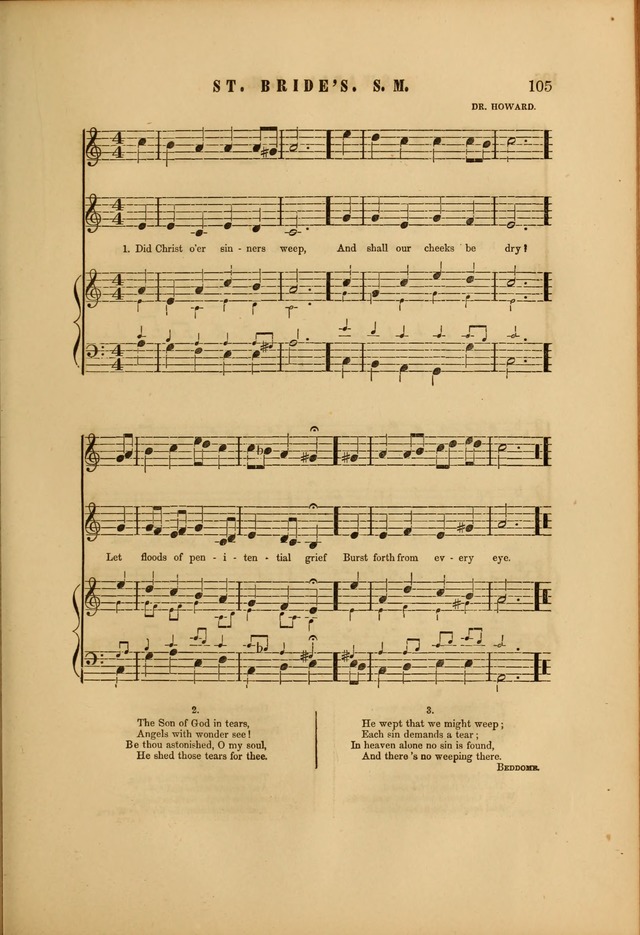 ST. BRIDE'S. S. M. 105

DR. HOWARD.

1. Did Christ o'er sin - ners weep, And shall our cheeks be dry?

Let floods of pen - i - ten - tial grief Burst forth from ev - ery eye.

2.
The Son of God in tears,
Angels with wonder see!
Be thou astonished, O my soul,
He shed those tears for thee.

3.
He wept that we might weep;
Each sin demands a tear;
In heaven alone no sin is found,
And there's no weeping there.

BEDDOME.